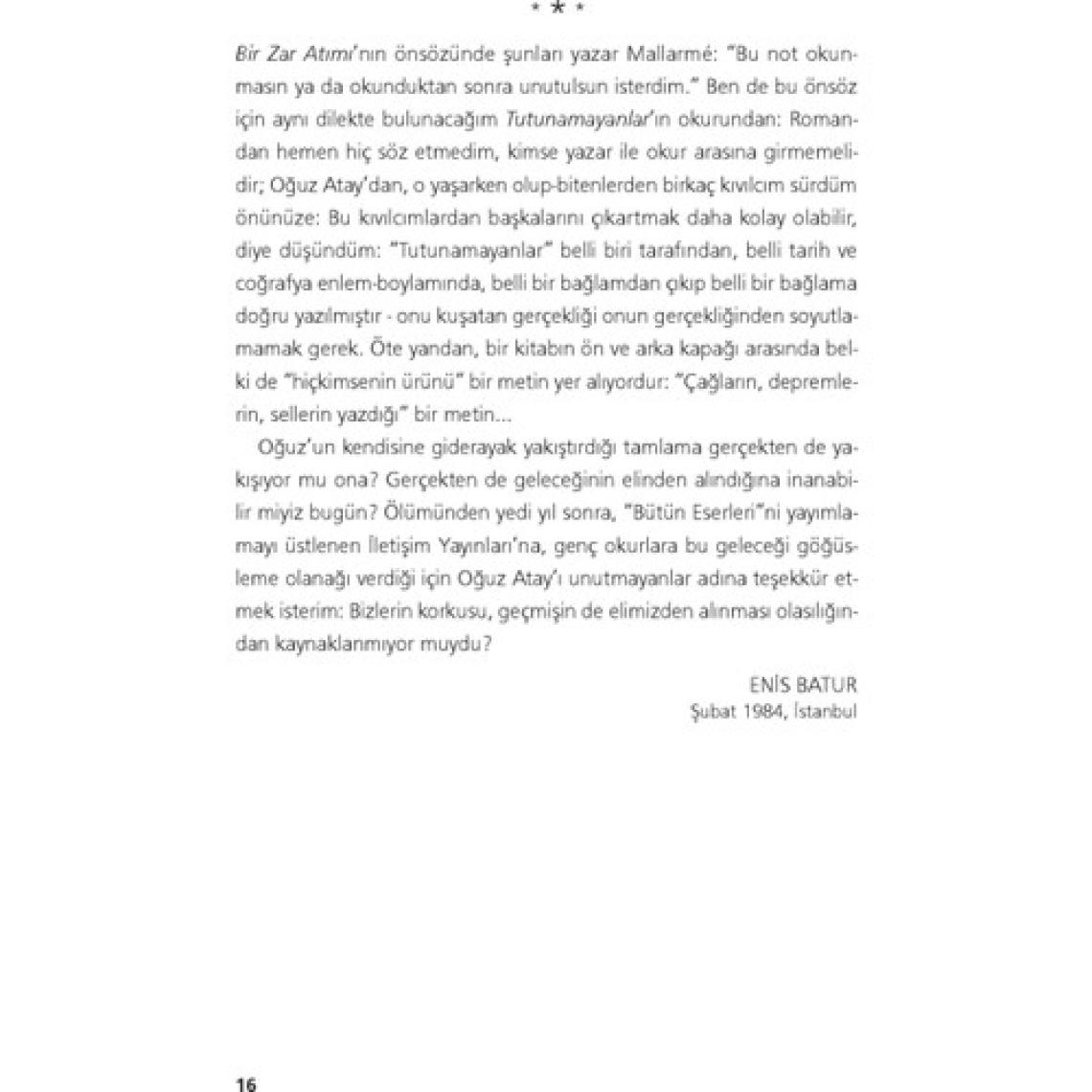 * * *

Bir Zar Atımı'nın önsözünde şunları yazar Mallarmé: "Bu not okunmasın ya da okunduktan sonra unutulsun isterdim." Ben de bu önsöz için aynı dilekte bulunacağım Tutunamayanlar'ın okurundan: Romandan hemen hiç söz etmedim, kimse yazar ile okur arasına girmemelidir; Oğuz Atay'dan, o yaşarken olup-bitenlerden birkaç kıvılcım sürdüm önünüze: Bu kıvılcımlardan başkalarını çıkartmak daha kolay olabilir, diye düşündüm: "Tutunamayanlar" belli biri tarafından, belli tarih ve coğrafya enlem-boylamında, belli bir bağlamdan çıkıp belli bir bağlama doğru yazılmıştır - onu kuşatan gerçekliği onun gerçekliğinden soyutlamamak gerek. Öte yandan, bir kitabın ön ve arka kapağı arasında belki de "hiçkimsenin ürünü" bir metin yer alıyordur: "Çağların, depremlerin, sellerin yazdığı" bir metin...

Oğuz'un kendisine giderayak yakıştırdığı tamlama gerçekten de yakışıyor mu ona? Gerçekten de geleceğinin elinden alındığına inanabilir miyiz bugün? Ölümünden yedi yıl sonra, "Bütün Eserleri"ni yayımlamayı üstlenen İletişim Yayınları'na, genç okurlara bu geleceği göğüsleme olanağı verdiği için Oğuz Atay'ı unutmayanlar adına teşekkür etmek isterim: Bizlerin korkusu, geçmişin de elimizden alınması olasılığından kaynaklanmıyor muydu?

ENİS BATUR
Şubat 1984, İstanbul

16